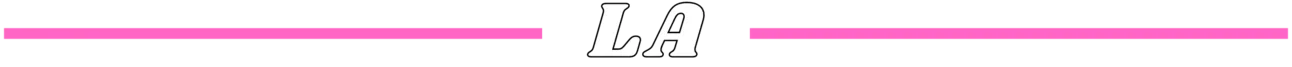 LA